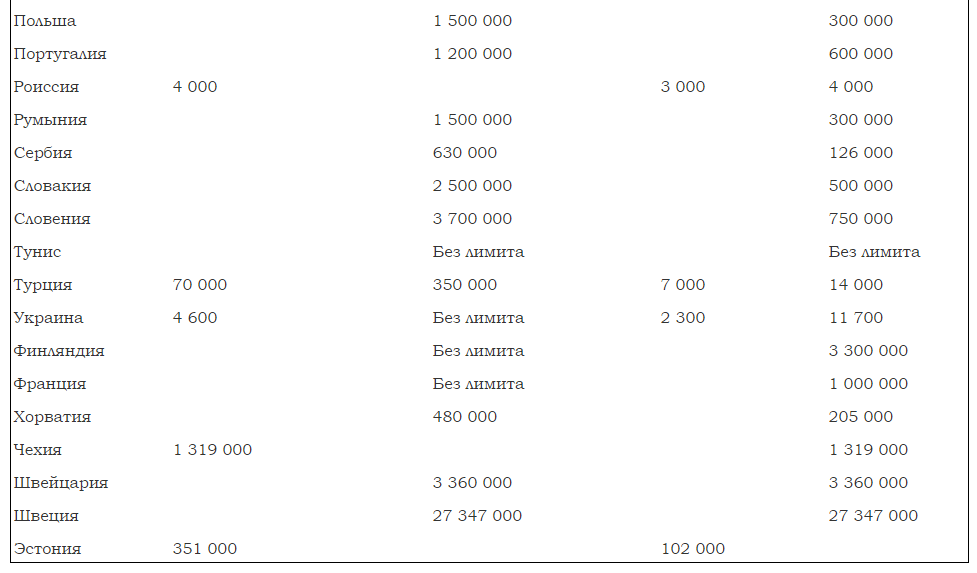 | | | | | |
|---|---|---|---|---|
| Польша | | 1 500 000 | | 300 000 |
| Португалия | | 1 200 000 | | 600 000 |
| Роиссия | 4 000 | | 3 000 | 4 000 |
| Румыния | | 1 500 000 | | 300 000 |
| Сербия | | 630 000 | | 126 000 |
| Словакия | | 2 500 000 | | 500 000 |
| Словения | | 3 700 000 | | 750 000 |
| Тунис | | Без лимита | | Без лимита |
| Турция | 70 000 | 350 000 | 7 000 | 14 000 |
| Украина | 4 600 | Без лимита | 2 300 | 11 700 |
| Финляндия | | Без лимита | | 3 300 000 |
| Франция | | Без лимита | | 1 000 000 |
| Хорватия | | 480 000 | | 205 000 |
| Чехия | 1 319 000 | | | 1 319 000 |
| Швейцария | | 3 360 000 | | 3 360 000 |
| Швеция | | 27 347 000 | | 27 347 000 |
| Эстония | 351 000 | | 102 000 | |